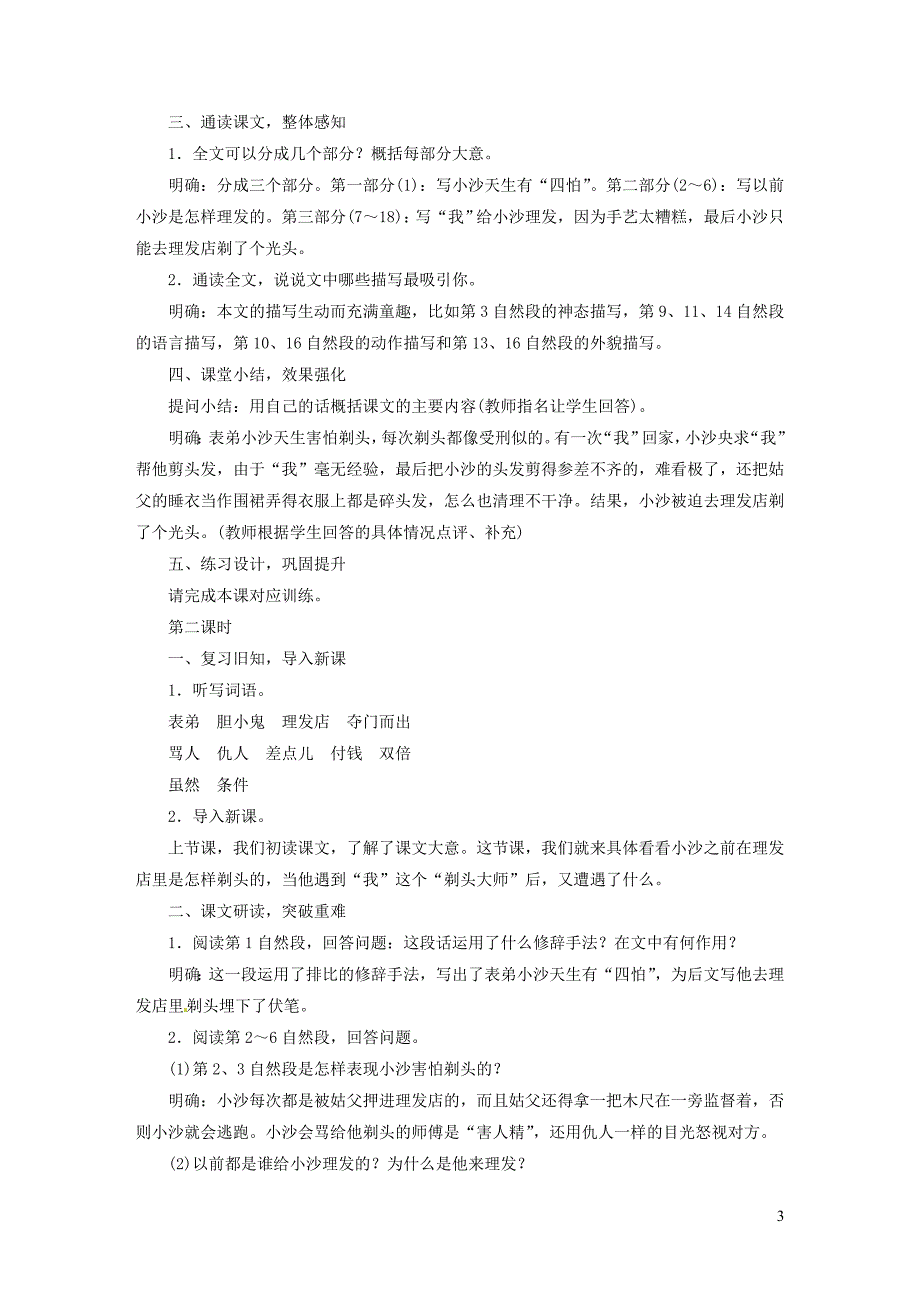 三、通读课文，整体感知

1．全文可以分成几个部分？概括每部分大意。

明确：分成三个部分。第一部分(1)：写小沙天生有“四怕”。第二部分(2～6)：写以前小沙是怎样理发的。第三部分(7～18)：写“我”给小沙理发，因为手艺太糟糕，最后小沙只能去理发店剃了个光头。

2．通读全文，说说文中哪些描写最吸引你。

明确：本文的描写生动而充满童趣，比如第3自然段的神态描写，第9、11、14自然段的语言描写，第10、16自然段的动作描写和第13、16自然段的外貌描写。

四、课堂小结，效果强化

提问小结：用自己的话概括课文的主要内容(教师指名让学生回答)。

明确：表弟小沙天生害怕剃头，每次剃头都像受刑似的。有一次“我”回家，小沙央求“我”帮他剪头发，由于“我”毫无经验，最后把小沙的头发剪得参差不齐的，难看极了，还把姑父的睡衣当作围裙弄得衣服上都是碎头发，怎么也清理不干净。结果，小沙被迫去理发店剃了个光头。(教师根据学生回答的具体情况点评、补充)

五、练习设计，巩固提升

请完成本课对应训练。

第二课时

一、复习旧知，导入新课

1．听写词语。

表弟　胆小鬼　理发店　夺门而出

骂人　仇人　差点儿　付钱　双倍

虽然　条件

2．导入新课。

上节课，我们初读课文，了解了课文大意。这节课，我们就来具体看看小沙之前在理发店里是怎样剃头的，当他遇到“我”这个“剃头大师”后，又遭遇了什么。

二、课文研读，突破重难

1．阅读第1自然段，回答问题：这段话运用了什么修辞手法？在文中有何作用？

明确：这一段运用了排比的修辞手法，写出了表弟小沙天生有“四怕”，为后文写他去理发店里剃头埋下了伏笔。

2．阅读第2～6自然段，回答问题。

(1)第2、3自然段是怎样表现小沙害怕剃头的？

明确：小沙每次都是被姑父押进理发店的，而且姑父还得拿一把木尺在一旁监督着，否则小沙就会逃跑。小沙会骂给他剃头的师傅是“害人精”，还用仇人一样的目光怒视对方。

(2)以前都是谁给小沙理发的？为什么是他来理发？

3